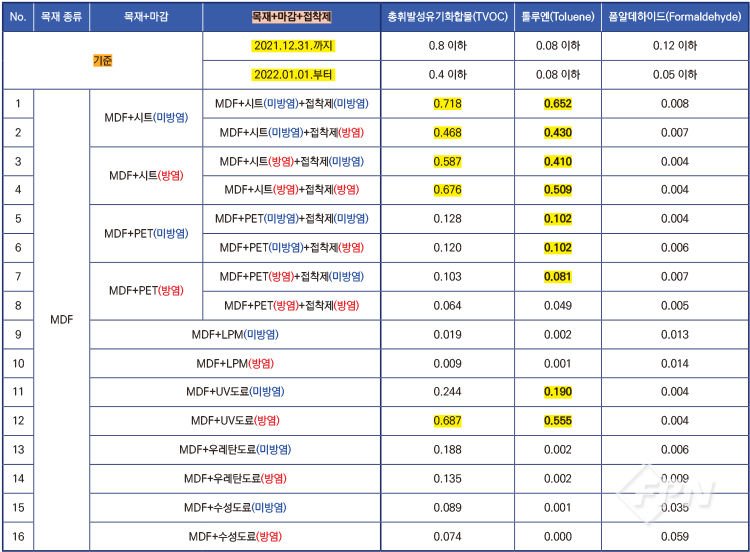 | No. | 목재 종류 | 목재+마감 | 목재+마감+접착제 | 총휘발성유기화합물(TVOC) | 톨루엔(Toluene) | 폼알데하이드(Formaldehyde) |
|---|---|---|---|---|---|---|
| 기준 | | | 2021.12.31.까지 | 0.8 이하 | 0.08 이하 | 0.12 이하 |
| | | | 2022.01.01.부터 | 0.4 이하 | 0.08 이하 | 0.05 이하 |
| 1 | MDF | MDF+시트(미방염) | MDF+시트(미방염)+접착제(미방염) | 0.718 | 0.652 | 0.008 |
| 2 | | | MDF+시트(미방염)+접착제(방염) | 0.468 | 0.430 | 0.007 |
| 3 | | MDF+시트(방염) | MDF+시트(방염)+접착제(미방염) | 0.587 | 0.410 | 0.004 |
| 4 | | | MDF+시트(방염)+접착제(방염) | 0.676 | 0.509 | 0.004 |
| 5 | | MDF+PET(미방염) | MDF+PET(미방염)+접착제(미방염) | 0.128 | 0.102 | 0.004 |
| 6 | | | MDF+PET(미방염)+접착제(방염) | 0.120 | 0.102 | 0.006 |
| 7 | | MDF+PET(방염) | MDF+PET(방염)+접착제(미방염) | 0.103 | 0.081 | 0.007 |
| 8 | | | MDF+PET(방염)+접착제(방염) | 0.064 | 0.049 | 0.005 |
| 9 | | MDF+LPM(미방염) | | 0.019 | 0.002 | 0.013 |
| 10 | | MDF+LPM(방염) | | 0.009 | 0.001 | 0.014 |
| 11 | | MDF+UV도료(미방염) | | 0.244 | 0.190 | 0.004 |
| 12 | | MDF+UV도료(방염) | | 0.687 | 0.555 | 0.004 |
| 13 | | MDF+우레탄도료(미방염) | | 0.188 | 0.002 | 0.006 |
| 14 | | MDF+우레탄도료(방염) | | 0.135 | 0.002 | 0.009 |
| 15 | | MDF+수성도료(미방염) | | 0.089 | 0.001 | 0.035 |
| 16 | | MDF+수성도료(방염) | | 0.074 | 0.000 | 0.059 |

FPN